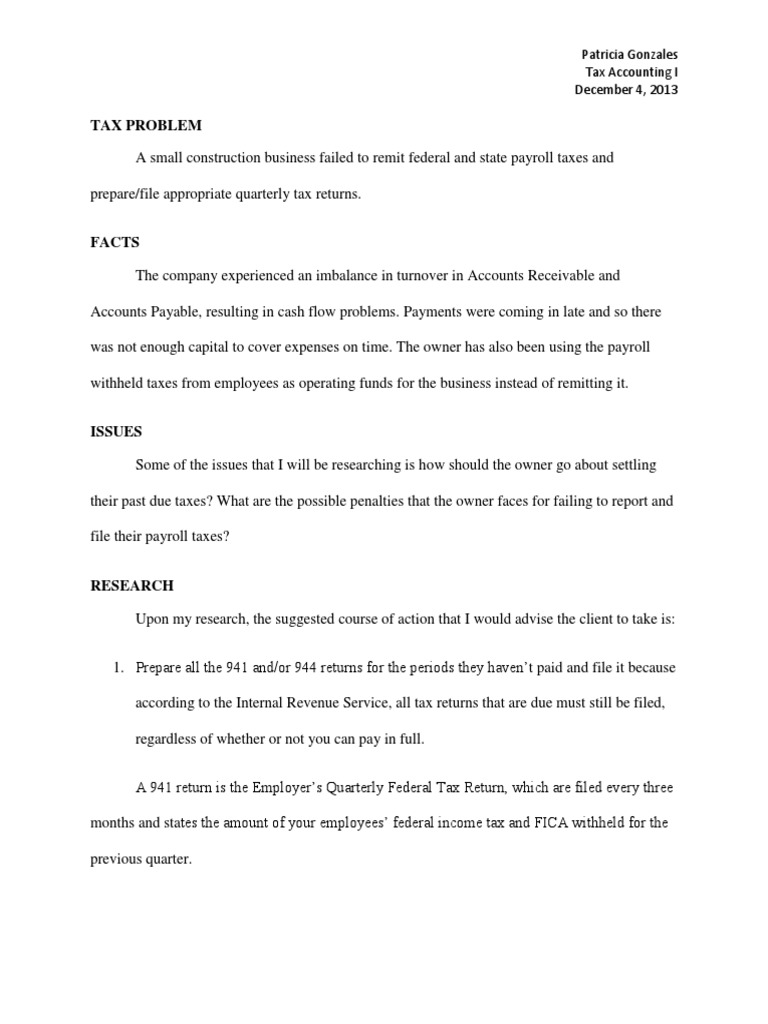 Patricia Gonzales
Tax Accounting I
December 4, 2013

TAX PROBLEM

A small construction business failed to remit federal and state payroll taxes and prepare/file appropriate quarterly tax returns.

FACTS

The company experienced an imbalance in turnover in Accounts Receivable and Accounts Payable, resulting in cash flow problems. Payments were coming in late and so there was not enough capital to cover expenses on time. The owner has also been using the payroll withheld taxes from employees as operating funds for the business instead of remitting it.

ISSUES

Some of the issues that I will be researching is how should the owner go about settling their past due taxes? What are the possible penalties that the owner faces for failing to report and file their payroll taxes?

RESEARCH

Upon my research, the suggested course of action that I would advise the client to take is:

1. Prepare all the 941 and/or 944 returns for the periods they haven't paid and file it because according to the Internal Revenue Service, all tax returns that are due must still be filed, regardless of whether or not you can pay in full.

A 941 return is the Employer's Quarterly Federal Tax Return, which are filed every three months and states the amount of your employees' federal income tax and FICA withheld for the previous quarter.